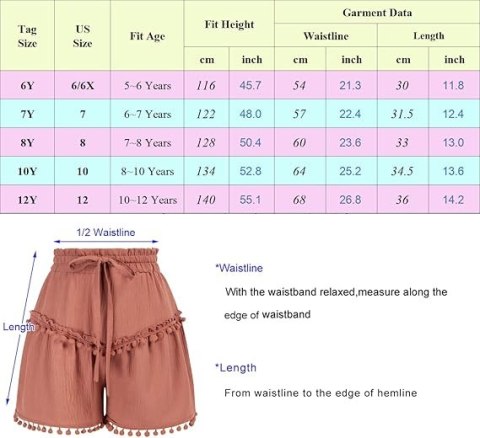 | Tag Size | US Size | Fit Age | Fit Height cm | Fit Height inch | Garment Data Waistline cm | Garment Data Waistline inch | Garment Data Length cm | Garment Data Length inch |
|---|---|---|---|---|---|---|---|---|
| 6Y | 6/6X | 5~6 Years | 116 | 45.7 | 54 | 21.3 | 30 | 11.8 |
| 7Y | 7 | 6~7 Years | 122 | 48.0 | 57 | 22.4 | 31.5 | 12.4 |
| 8Y | 8 | 7~8 Years | 128 | 50.4 | 60 | 23.6 | 33 | 13.0 |
| 10Y | 10 | 8~10 Years | 134 | 52.8 | 64 | 25.2 | 34.5 | 13.6 |
| 12Y | 12 | 10~12 Years | 140 | 55.1 | 68 | 26.8 | 36 | 14.2 |

1/2 Waistline

Length

*Waistline

With the waistband relaxed,measure along the edge of waistband

*Length

From waistline to the edge of hemline